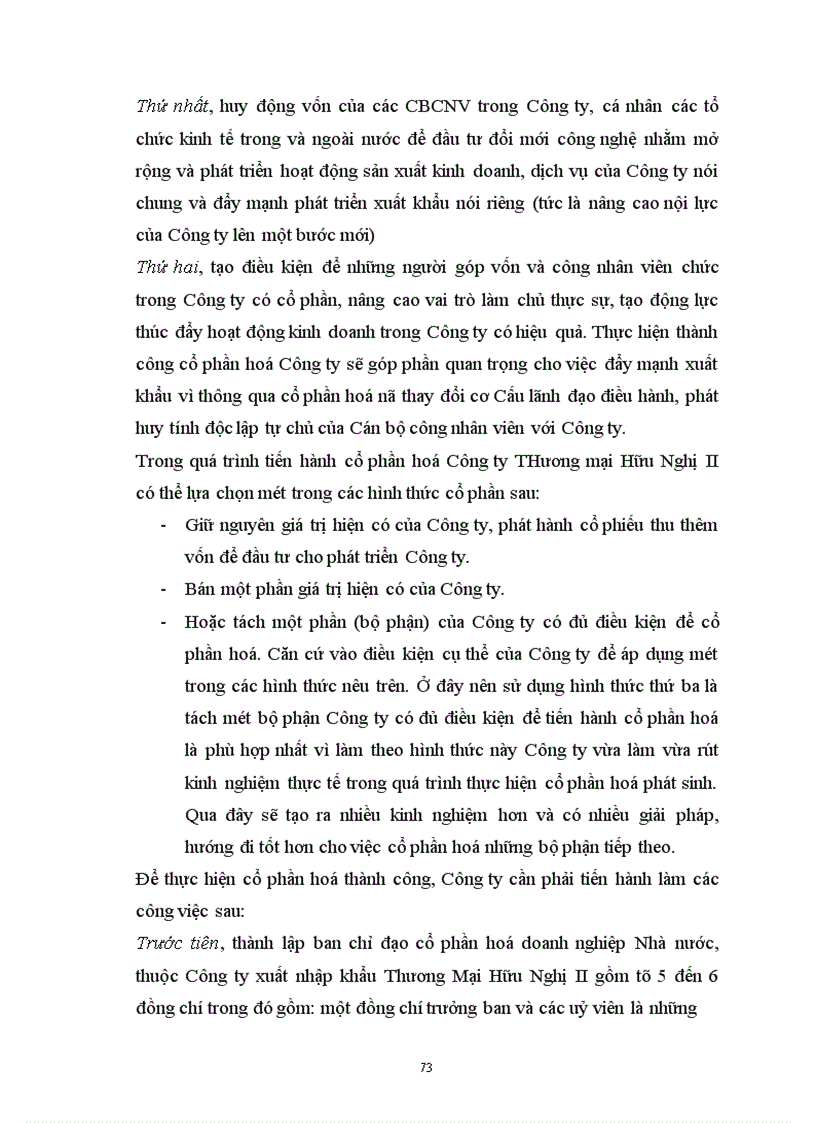 Thứ nhất, huy động vốn của các CBCNV trong Công ty, cá nhân các tổ chức kinh tế trong và ngoài nước để đầu tư đổi mới công nghệ nhằm mở rộng và phát triển hoạt động sản xuất kinh doanh, dịch vụ của Công ty nói chung và đẩy mạnh phát triển xuất khẩu nói riêng (tức là nâng cao nội lực của Công ty lên một bước mới)

Thứ hai, tạo điều kiện để những người góp vốn và công nhân viên chức trong Công ty có cổ phần, nâng cao vai trò làm chủ thực sự, tạo động lực thúc đẩy hoạt động kinh doanh trong Công ty có hiệu quả. Thực hiện thành công cổ phần hoá Công ty sẽ góp phần quan trọng cho việc đẩy mạnh xuất khẩu vì thông qua cổ phần hoá nã thay đổi cơ Cấu lãnh đạo điều hành, phát huy tính độc lập tự chủ của Cán bộ công nhân viên với Công ty.

Trong quá trình tiến hành cổ phần hoá Công ty THương mại Hữu Nghị II có thể lựa chọn mét trong các hình thức cổ phần sau:

- Giữ nguyên giá trị hiện có của Công ty, phát hành cổ phiếu thu thêm vốn để đầu tư cho phát triển Công ty.
- Bán một phần giá trị hiện có của Công ty.
- Hoặc tách một phần (bộ phận) của Công ty có đủ điều kiện để cổ phần hoá. Căn cứ vào điều kiện cụ thể của Công ty để áp dụng mét trong các hình thức nêu trên. Ở đây nên sử dụng hình thức thứ ba là tách mét bộ phận Công ty có đủ điều kiện để tiến hành cổ phần hoá là phù hợp nhất vì làm theo hình thức này Công ty vừa làm vừa rút kinh nghiệm thực tế trong quá trình thực hiện cổ phần hoá phát sinh. Qua đây sẽ tạo ra nhiều kinh nghiệm hơn và có nhiều giải pháp, hướng đi tốt hơn cho việc cổ phần hoá những bộ phận tiếp theo.

Để thực hiện cổ phần hoá thành công, Công ty cần phải tiến hành làm các công việc sau:

Trước tiên, thành lập ban chỉ đạo cổ phần hoá doanh nghiệp Nhà nước, thuộc Công ty xuất nhập khẩu Thương Mại Hữu Nghị II gồm tõ 5 đến 6 đồng chí trong đó gồm: một đồng chí trưởng ban và các uỷ viên là những

73